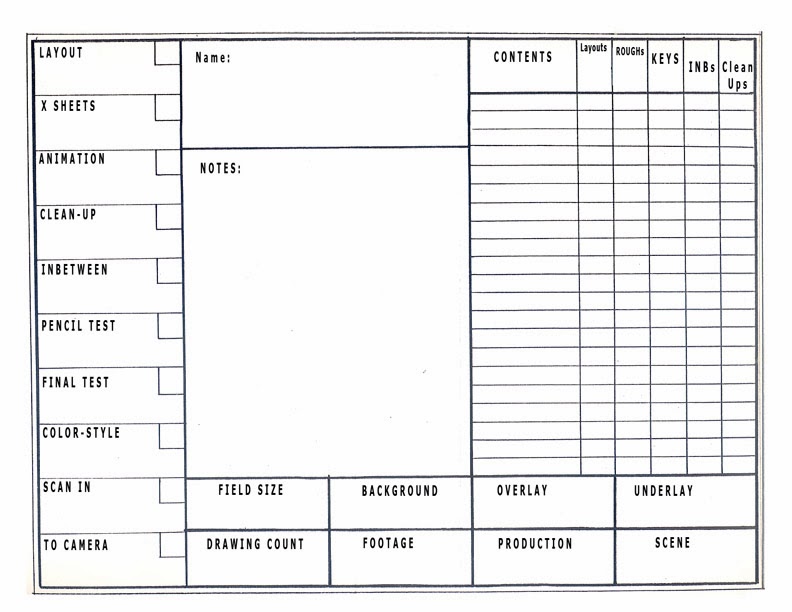 LAYOUT
X SHEETS
ANIMATION
CLEAN-UP
INBETWEEN
PENCIL TEST
FINAL TEST
COLOR-STYLE
SCAN IN
TO CAMERA

Name:

NOTES:

| CONTENTS | Layouts | ROUGHs | KEYS | INBs | Clean Ups |
|---|---|---|---|---|---|
| | | | | | |

| FIELD SIZE | BACKGROUND | OVERLAY | UNDERLAY |
|---|---|---|---|
| DRAWING COUNT | FOOTAGE | PRODUCTION | SCENE |